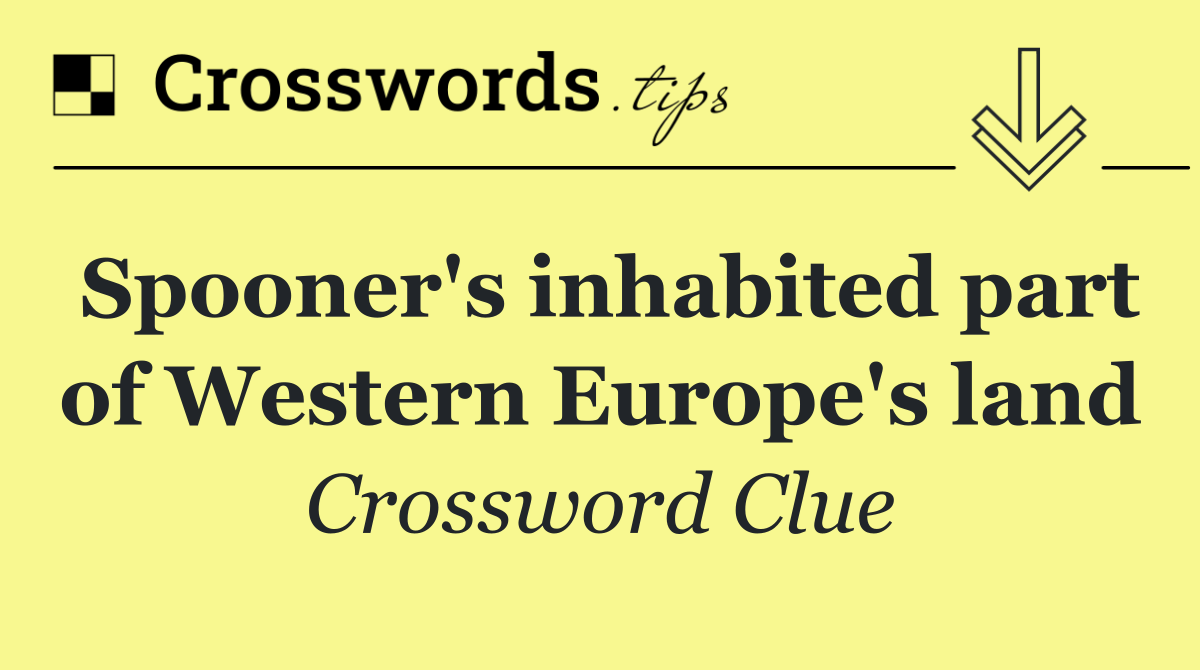 Crosswords.tips

Spooner's inhabited part of Western Europe's land

Crossword Clue